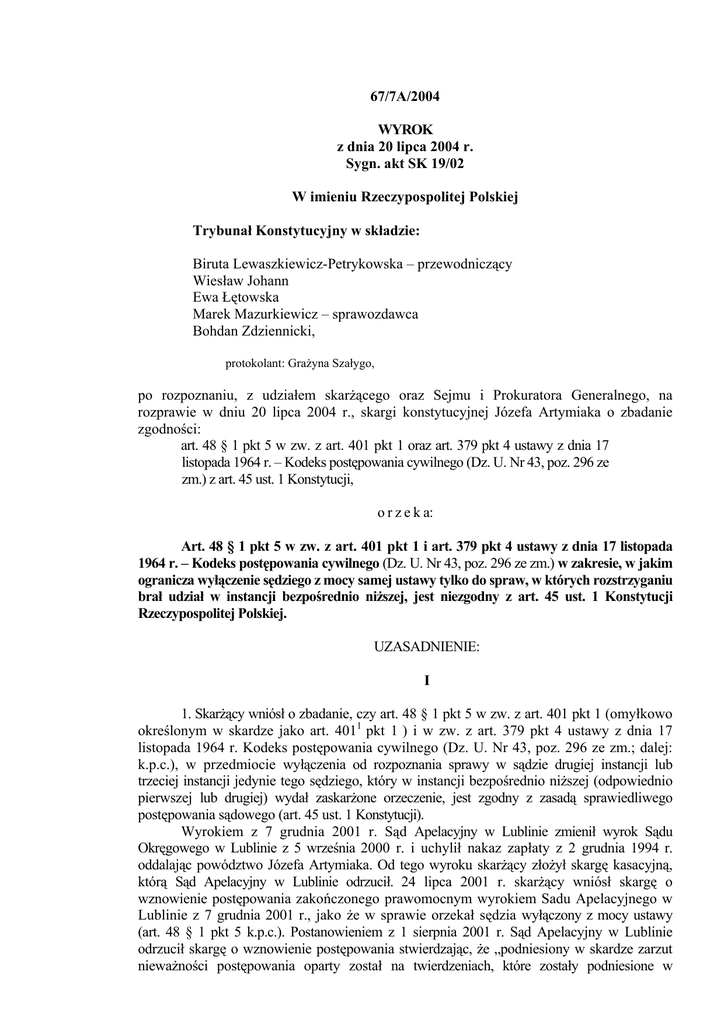 67/7A/2004

WYROK
z dnia 20 lipca 2004 r.
Sygn. akt SK 19/02

W imieniu Rzeczypospolitej Polskiej

Trybunał Konstytucyjny w składzie:

Biruta Lewaszkiewicz-Petrykowska – przewodniczący
Wiesław Johann
Ewa Łętowska
Marek Mazurkiewicz – sprawozdawca
Bohdan Zdziennicki,

protokolant: Grażyna Szałygo,

po rozpoznaniu, z udziałem skarżącego oraz Sejmu i Prokuratora Generalnego, na rozprawie w dniu 20 lipca 2004 r., skargi konstytucyjnej Józefa Artymiaka o zbadanie zgodności:

art. 48 § 1 pkt 5 w zw. z art. 401 pkt 1 oraz art. 379 pkt 4 ustawy z dnia 17 listopada 1964 r. – Kodeks postępowania cywilnego (Dz. U. Nr 43, poz. 296 ze zm.) z art. 45 ust. 1 Konstytucji,

o r z e k a:

Art. 48 § 1 pkt 5 w zw. z art. 401 pkt 1 i art. 379 pkt 4 ustawy z dnia 17 listopada 1964 r. – Kodeks postępowania cywilnego (Dz. U. Nr 43, poz. 296 ze zm.) w zakresie, w jakim ogranicza wyłączenie sędziego z mocy samej ustawy tylko do spraw, w których rozstrzyganiu brał udział w instancji bezpośrednio niższej, jest niezgodny z art. 45 ust. 1 Konstytucji Rzeczypospolitej Polskiej.

UZASADNIENIE:

I

1. Skarżący wniósł o zbadanie, czy art. 48 § 1 pkt 5 w zw. z art. 401 pkt 1 (omyłkowo określonym w skardze jako art. $401^1$ pkt 1 ) i w zw. z art. 379 pkt 4 ustawy z dnia 17 listopada 1964 r. Kodeks postępowania cywilnego (Dz. U. Nr 43, poz. 296 ze zm.; dalej: k.p.c.), w przedmiocie wyłączenia od rozpoznania sprawy w sądzie drugiej instancji lub trzeciej instancji jedynie tego sędziego, który w instancji bezpośrednio niższej (odpowiednio pierwszej lub drugiej) wydał zaskarżone orzeczenie, jest zgodny z zasadą sprawiedliwego postępowania sądowego (art. 45 ust. 1 Konstytucji).

Wyrokiem z 7 grudnia 2001 r. Sąd Apelacyjny w Lublinie zmienił wyrok Sądu Okręgowego w Lublinie z 5 września 2000 r. i uchylił nakaz zapłaty z 2 grudnia 1994 r. oddalając powództwo Józefa Artymiaka. Od tego wyroku skarżący złożył skargę kasacyjną, którą Sąd Apelacyjny w Lublinie odrzucił. 24 lipca 2001 r. skarżący wniósł skargę o wznowienie postępowania zakończonego prawomocnym wyrokiem Sadu Apelacyjnego w Lublinie z 7 grudnia 2001 r., jako że w sprawie orzekał sędzia wyłączony z mocy ustawy (art. 48 § 1 pkt 5 k.p.c.). Postanowieniem z 1 sierpnia 2001 r. Sąd Apelacyjny w Lublinie odrzucił skargę o wznowienie postępowania stwierdzając, że „podniesiony w skardze zarzut nieważności postępowania oparty został na twierdzeniach, które zostały podniesione w